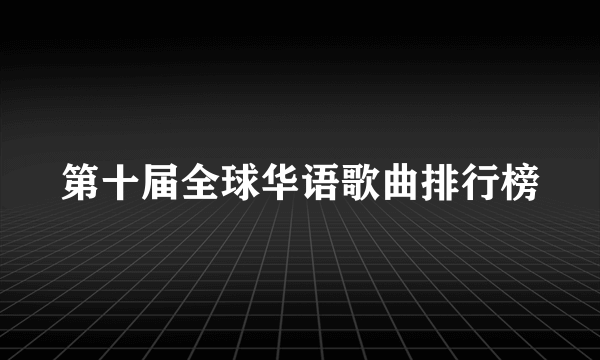 第十届全球华语歌曲排行榜